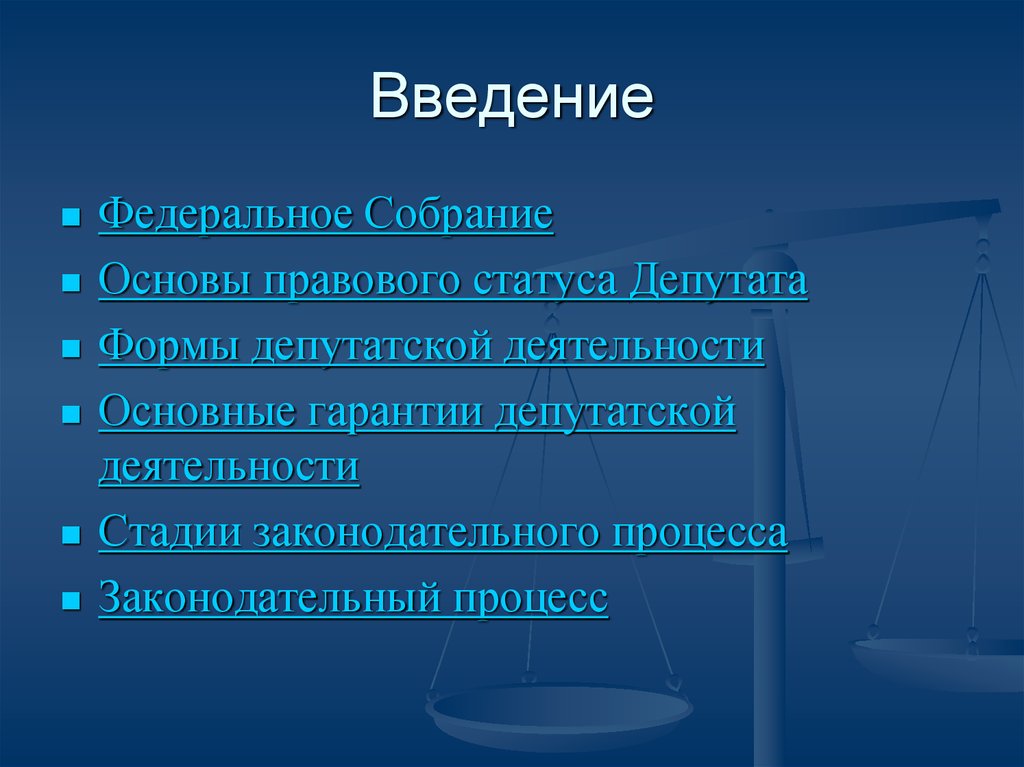 Введение

- Федеральное Собрание
- Основы правового статуса Депутата
- Формы депутатской деятельности
- Основные гарантии депутатской деятельности
- Стадии законодательного процесса
- Законодательный процесс